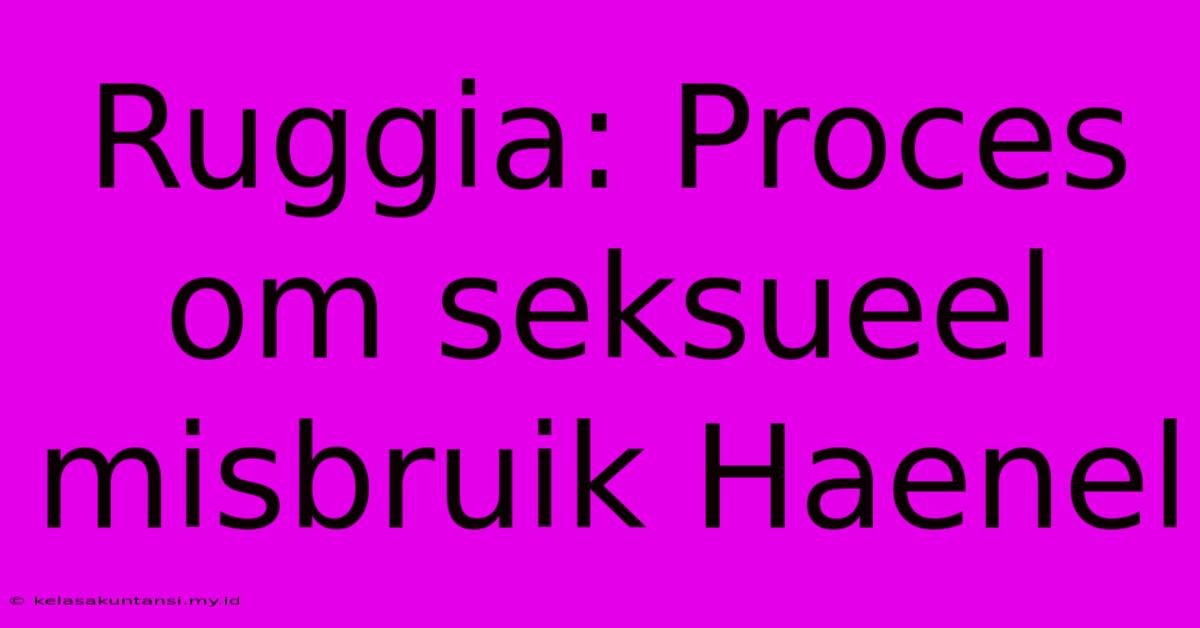 Ruggia: Proces om seksueel misbruik Haenel

© kelasakuntansi.my.id